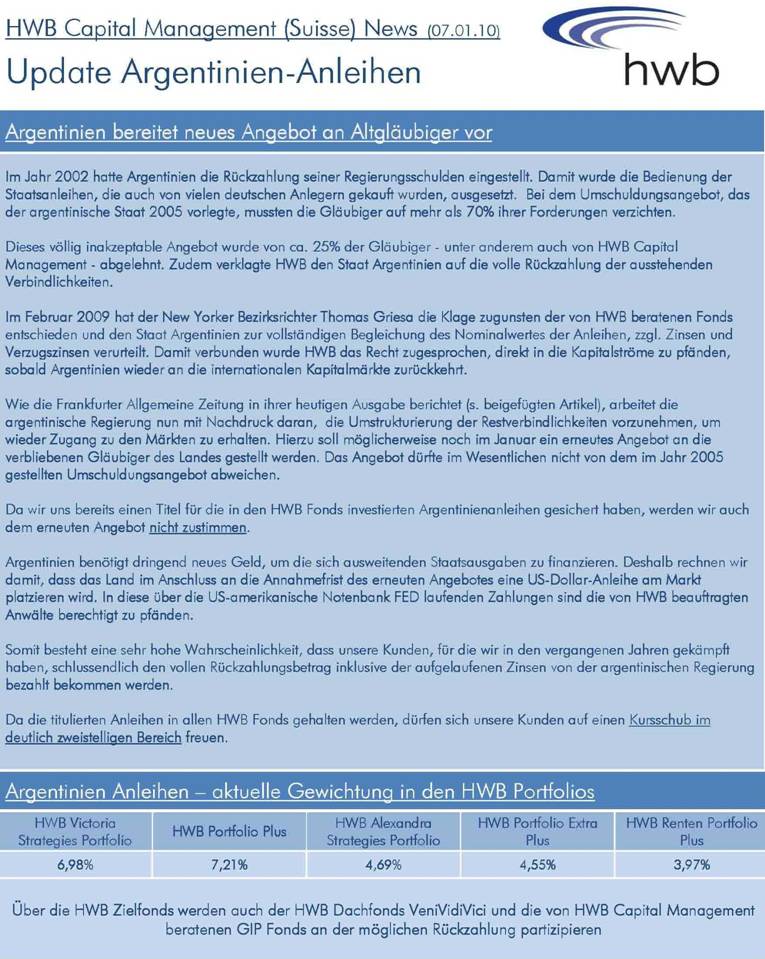 HWB Capital Management (Suisse) News (07.01.10)

Update Argentinien-Anleihen

hwb

Argentinien bereitet neues Angebot an Altgläubiger vor

Im Jahr 2002 hatte Argentinien die Rückzahlung seiner Regierungsschulden eingestellt. Damit wurde die Bedienung der Staatsanleihen, die auch von vielen deutschen Anlegern gekauft wurden, ausgesetzt. Bei dem Umschuldungsangebot, das der argentinische Staat 2005 vorlegte, mussten die Gläubiger auf mehr als 70% ihrer Forderungen verzichten.

Dieses völlig inakzeptable Angebot wurde von ca. 25% der Gläubiger - unter anderem auch von HWB Capital Management - abgelehnt. Zudem verklagte HWB den Staat Argentinien auf die volle Rückzahlung der ausstehenden Verbindlichkeiten.

Im Februar 2009 hat der New Yorker Bezirksrichter Thomas Griesa die Klage zugunsten der von HWB beratenen Fonds entschieden und den Staat Argentinien zur vollständigen Begleichung des Nominalwertes der Anleihen, zzgl. Zinsen und Verzugszinsen verurteilt. Damit verbunden wurde HWB das Recht zugesprochen, direkt in die Kapitalströme zu pfänden, sobald Argentinien wieder an die internationalen Kapitalmärkte zurückkehrt.

Wie die Frankfurter Allgemeine Zeitung in ihrer heutigen Ausgabe berichtet (s. beigefügten Artikel), arbeitet die argentinische Regierung nun mit Nachdruck daran, die Umstrukturierung der Restverbindlichkeiten vorzunehmen, um wieder Zugang zu den Märkten zu erhalten. Hierzu soll möglicherweise noch im Januar ein erneutes Angebot an die verbliebenen Gläubiger des Landes gestellt werden. Das Angebot dürfte im Wesentlichen nicht von dem im Jahr 2005 gestellten Umschuldungsangebot abweichen.

Da wir uns bereits einen Titel für die in den HWB Fonds investierten Argentinienanleihen gesichert haben, werden wir auch dem erneuten Angebot nicht zustimmen.

Argentinien benötigt dringend neues Geld, um die sich ausweitenden Staatsausgaben zu finanzieren. Deshalb rechnen wir damit, dass das Land im Anschluss an die Annahmefrist des erneuten Angebotes eine US-Dollar-Anleihe am Markt platzieren wird. In diese über die US-amerikanische Notenbank FED laufenden Zahlungen sind die von HWB beauftragten Anwälte berechtigt zu pfänden.

Somit besteht eine sehr hohe Wahrscheinlichkeit, dass unsere Kunden, für die wir in den vergangenen Jahren gekämpft haben, schlussendlich den vollen Rückzahlungsbetrag inklusive der aufgelaufenen Zinsen von der argentinischen Regierung bezahlt bekommen werden.

Da die titulierten Anleihen in allen HWB Fonds gehalten werden, dürfen sich unsere Kunden auf einen Kursschub im deutlich zweistelligen Bereich freuen.

Argentinien Anleihen – aktuelle Gewichtung in den HWB Portfolios

| HWB Victoria Strategies Portfolio | HWB Portfolio Plus | HWB Alexandra Strategies Portfolio | HWB Portfolio Extra Plus | HWB Renten Portfolio Plus |
|---|---|---|---|---|
| 6,98% | 7,21% | 4,69% | 4,55% | 3,97% |

Über die HWB Zielfonds werden auch der HWB Dachfonds VeniVidiVici und die von HWB Capital Management beratenen GIP Fonds an der möglichen Rückzahlung partizipieren